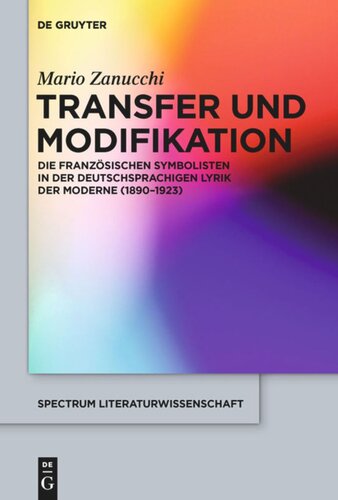 DE GRUYTER

Mario Zanucchi

TRANSFER UND MODIFIKATION

DIE FRANZÖSISCHEN SYMBOLISTEN IN DER DEUTSCHSPRACHIGEN LYRIK DER MODERNE (1890–1923)

SPECTRUM LITERATURWISSENSCHAFT

DE
G